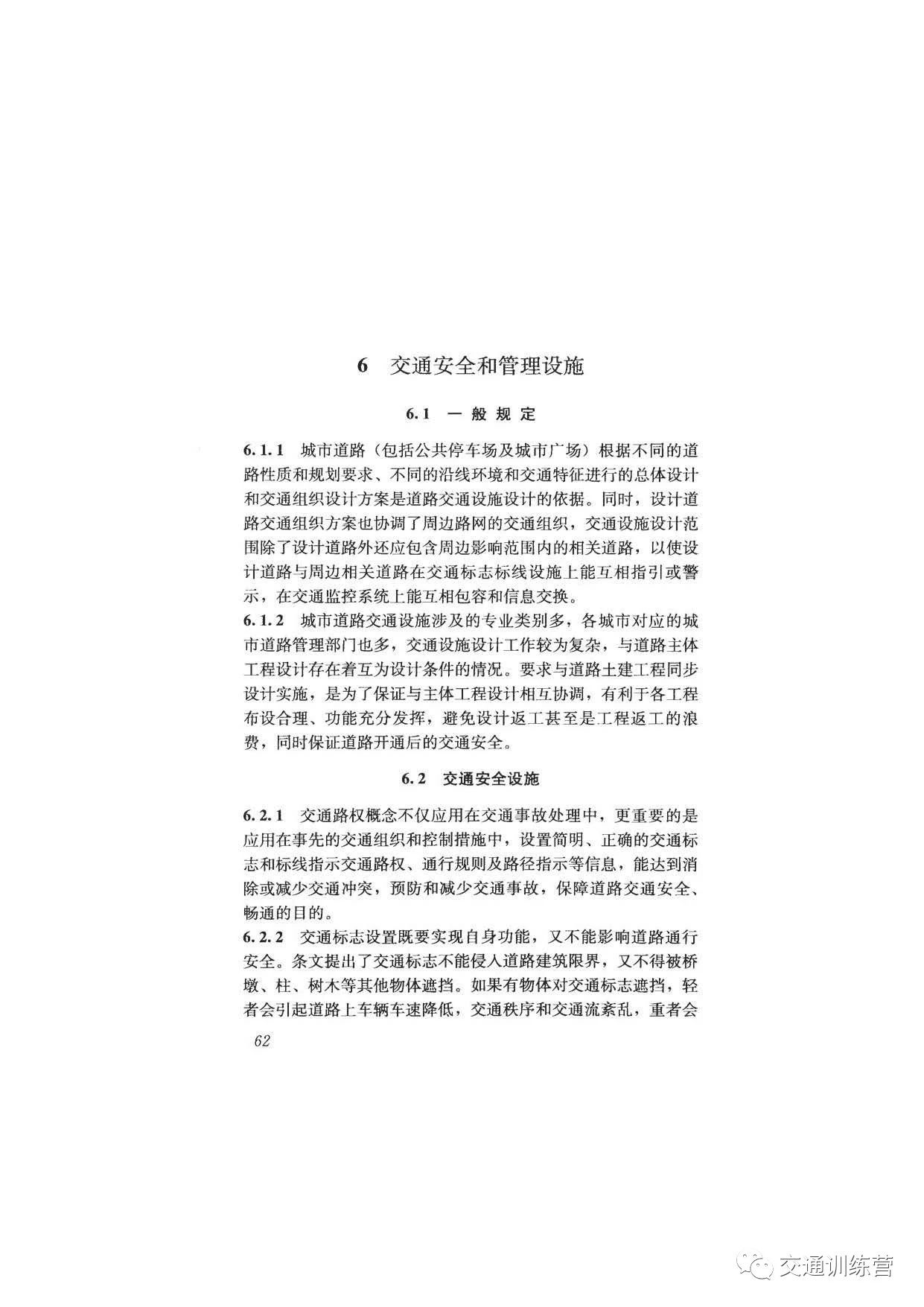 6 交通安全和管理设施

6.1 一般规定

6.1.1 城市道路（包括公共停车场及城市广场）根据不同的道路性质和规划要求、不同的沿线环境和交通特征进行的总体设计和交通组织设计方案是道路交通设施设计的依据。同时，设计道路交通组织方案也协调了周边路网的交通组织，交通设施设计范围除了设计道路外还应包含周边影响范围内的相关道路，以使设计道路与周边相关道路在交通标志标线设施上能互相指引或警示，在交通监控系统上能互相包容和信息交换。
6.1.2 城市道路交通设施涉及的专业类别多，各城市对应的城市道路管理部门也多，交通设施设计工作较为复杂，与道路主体工程设计存在着互为设计条件的情况。要求与道路土建工程同步设计实施，是为了保证与主体工程设计相互协调，有利于各工程布设合理、功能充分发挥，避免设计返工甚至是工程返工的浪费，同时保证道路开通后的交通安全。

6.2 交通安全设施

6.2.1 交通路权概念不仅应用在交通事故处理中，更重要的是应用在事先的交通组织和控制措施中，设置简明、正确的交通标志和标线指示交通路权、通行规则及路径指示等信息，能达到消除或减少交通冲突，预防和减少交通事故，保障道路交通安全、畅通的目的。
6.2.2 交通标志设置既要实现自身功能，又不能影响道路通行安全。条文提出了交通标志不能侵入道路建筑限界，又不得被桥墩、柱、树木等其他物体遮挡。如果有物体对交通标志遮挡，轻者会引起道路上车辆车速降低，交通秩序和交通流紊乱，重者会

62

交通训练营